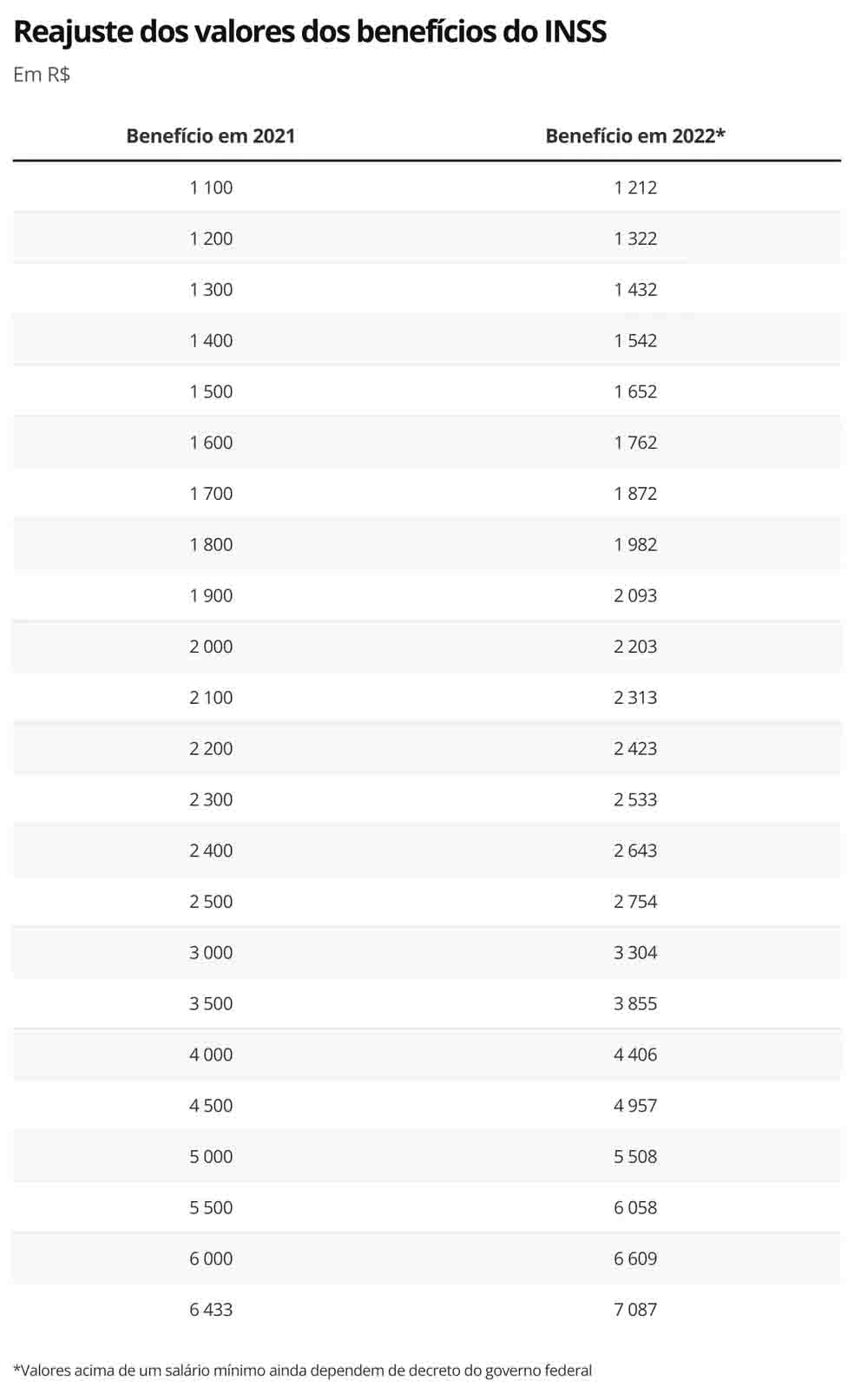 Reajuste dos valores dos benefícios do INSS

Em R$

| Benefício em 2021 | Benefício em 2022* |
|---|---|
| 1 100 | 1 212 |
| 1 200 | 1 322 |
| 1 300 | 1 432 |
| 1 400 | 1 542 |
| 1 500 | 1 652 |
| 1 600 | 1 762 |
| 1 700 | 1 872 |
| 1 800 | 1 982 |
| 1 900 | 2 093 |
| 2 000 | 2 203 |
| 2 100 | 2 313 |
| 2 200 | 2 423 |
| 2 300 | 2 533 |
| 2 400 | 2 643 |
| 2 500 | 2 754 |
| 3 000 | 3 304 |
| 3 500 | 3 855 |
| 4 000 | 4 406 |
| 4 500 | 4 957 |
| 5 000 | 5 508 |
| 5 500 | 6 058 |
| 6 000 | 6 609 |
| 6 433 | 7 087 |

*Valores acima de um salário mínimo ainda dependem de decreto do governo federal